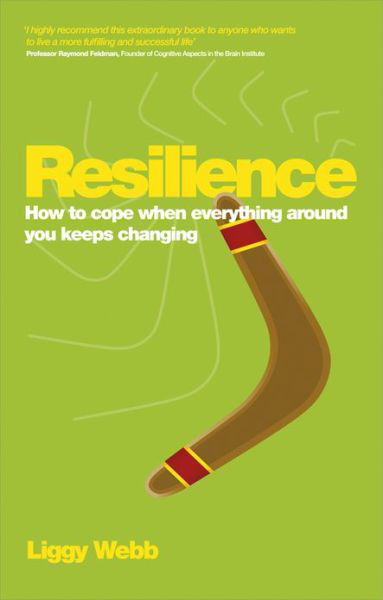 'I highly recommend this extraordinary book to anyone who wants to live a more fulfilling and successful life'
Professor Raymond Feldman, Founder of Cognitive Aspects in the Brain Institute

Resilience

How to cope when everything around you keeps changing

Liggy Webb